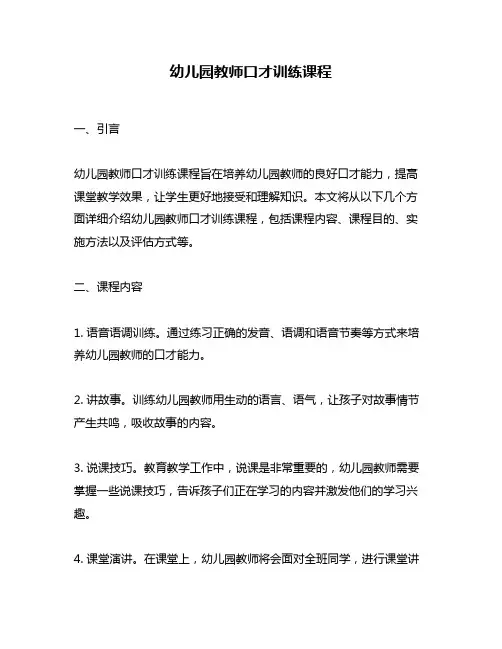 幼儿园教师口才训练课程

一、引言

幼儿园教师口才训练课程旨在培养幼儿园教师的良好口才能力，提高课堂教学效果，让学生更好地接受和理解知识。本文将从以下几个方面详细介绍幼儿园教师口才训练课程，包括课程内容、课程目的、实施方法以及评估方式等。

二、课程内容

1. 语音语调训练。通过练习正确的发音、语调和语音节奏等方式来培养幼儿园教师的口才能力。

2. 讲故事。训练幼儿园教师用生动的语言、语气，让孩子对故事情节产生共鸣，吸收故事的内容。

3. 说课技巧。教育教学工作中，说课是非常重要的，幼儿园教师需要掌握一些说课技巧，告诉孩子们正在学习的内容并激发他们的学习兴趣。

4. 课堂演讲。在课堂上，幼儿园教师将会面对全班同学，进行课堂讲